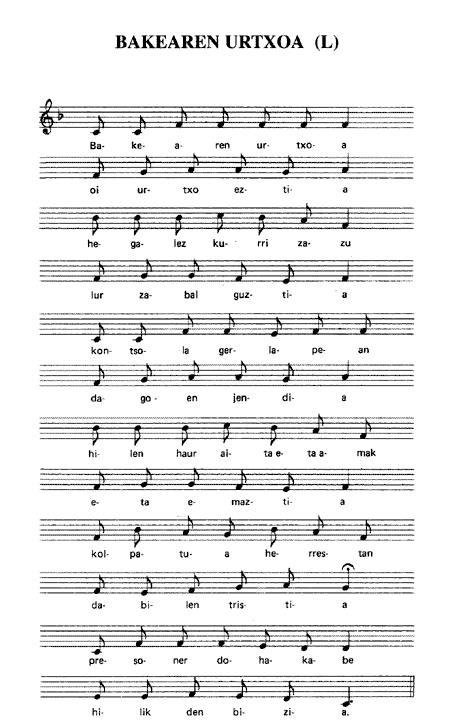 BAKEAREN URTXOA (L)

Ba- ke- a- ren ur- txo- a

oi ur- txo ez- ti- a

he- ga- lez ku- rri za- zu

lur za- bal guz- ti- a

kon- tso- la ger- la- pe- an

da- go- en jen- di- a

hi- len haur ai- ta e- ta a- mak

e- ta e- maz- ti- a

kol- pa- tu- a he- rres- tan

da- bi- len tris- ti- a

pre- so- ner do- ha- ka- be

hi- lik den bi- zi- a.